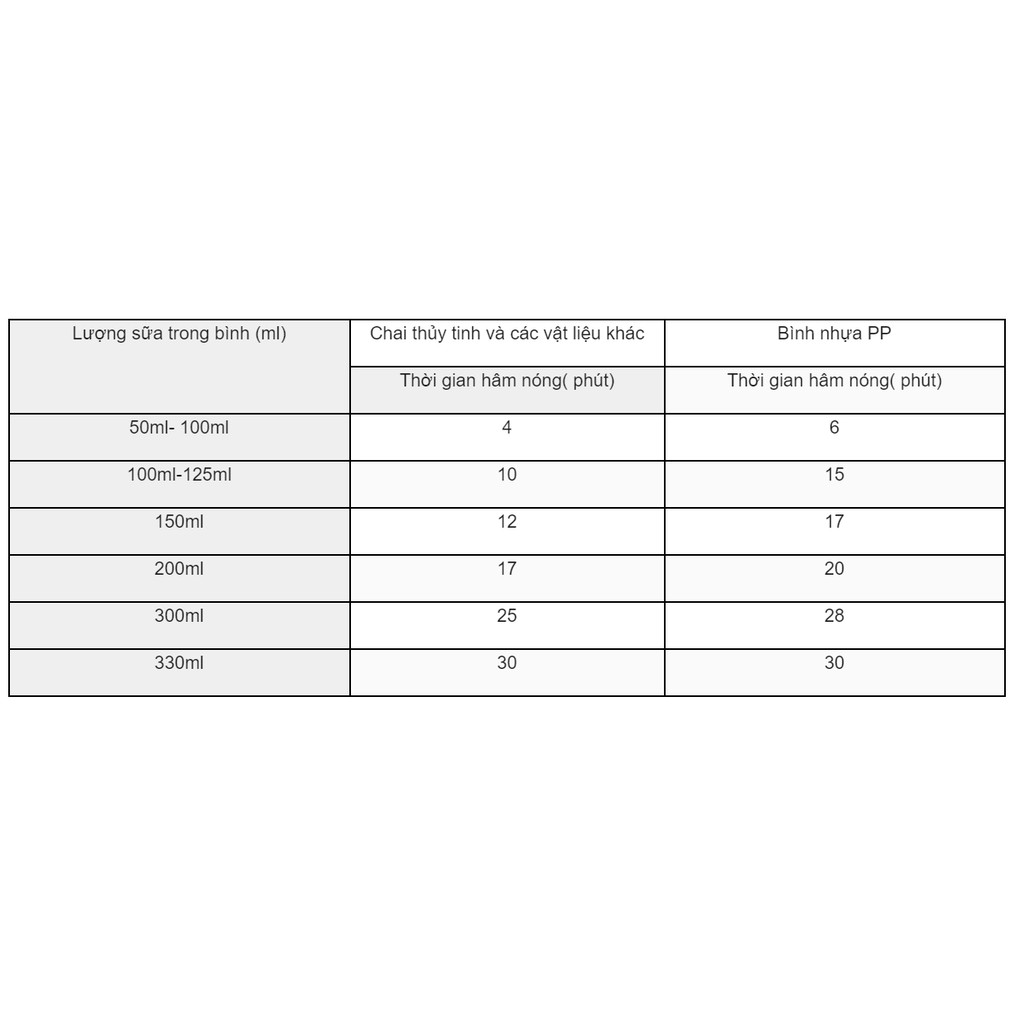 | Lượng sữa trong bình (ml) | Chai thủy tinh và các vật liệu khác | Bình nhựa PP |
|---|---|---|
| | Thời gian hâm nóng( phút) | Thời gian hâm nóng( phút) |
| 50ml- 100ml | 4 | 6 |
| 100ml-125ml | 10 | 15 |
| 150ml | 12 | 17 |
| 200ml | 17 | 20 |
| 300ml | 25 | 28 |
| 330ml | 30 | 30 |